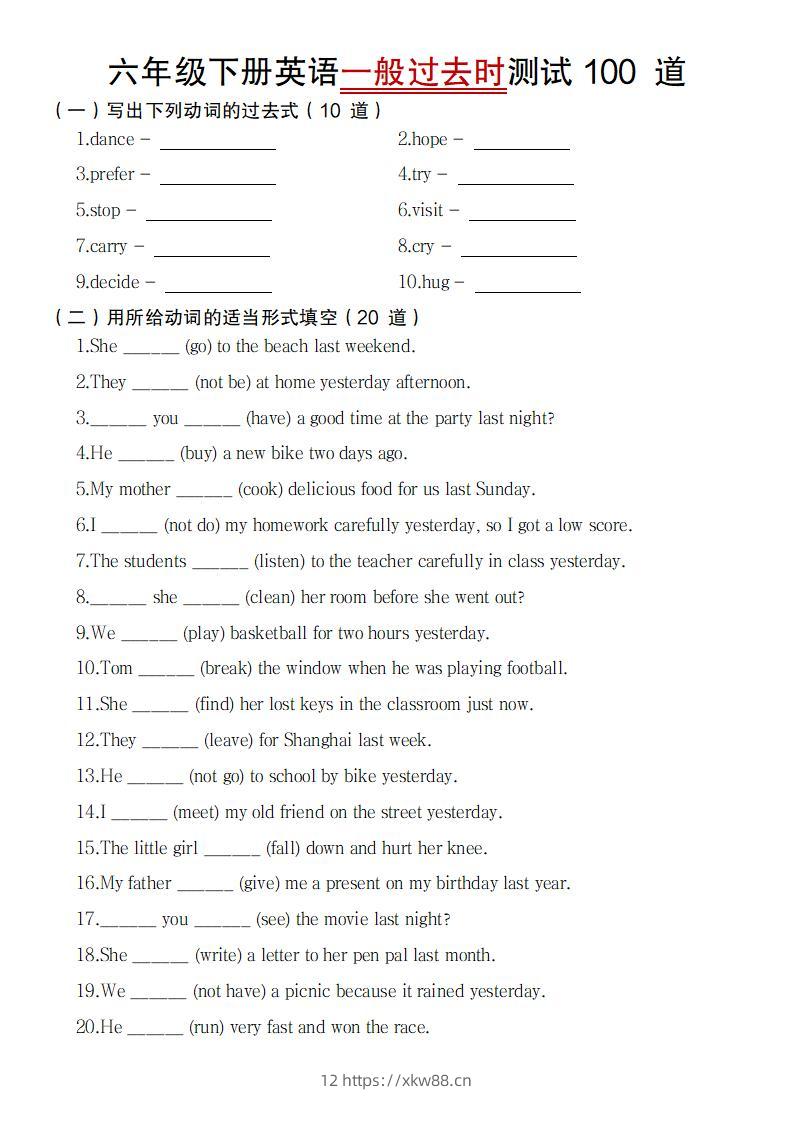 六年级下册英语一般过去时测试 100 道

（一）写出下列动词的过去式（10 道）

1.dance - ______　　2.hope - ______

3.prefer - ______　　4.try - ______

5.stop - ______　　6.visit - ______

7.carry - ______　　8.cry - ______

9.decide - ______　　10.hug - ______

（二）用所给动词的适当形式填空（20 道）

1.She ______ (go) to the beach last weekend.

2.They ______ (not be) at home yesterday afternoon.

3.______ you ______ (have) a good time at the party last night?

4.He ______ (buy) a new bike two days ago.

5.My mother ______ (cook) delicious food for us last Sunday.

6.I ______ (not do) my homework carefully yesterday, so I got a low score.

7.The students ______ (listen) to the teacher carefully in class yesterday.

8.______ she ______ (clean) her room before she went out?

9.We ______ (play) basketball for two hours yesterday.

10.Tom ______ (break) the window when he was playing football.

11.She ______ (find) her lost keys in the classroom just now.

12.They ______ (leave) for Shanghai last week.

13.He ______ (not go) to school by bike yesterday.

14.I ______ (meet) my old friend on the street yesterday.

15.The little girl ______ (fall) down and hurt her knee.

16.My father ______ (give) me a present on my birthday last year.

17.______ you ______ (see) the movie last night?

18.She ______ (write) a letter to her pen pal last month.

19.We ______ (not have) a picnic because it rained yesterday.

20.He ______ (run) very fast and won the race.

12 https://xkw88.cn